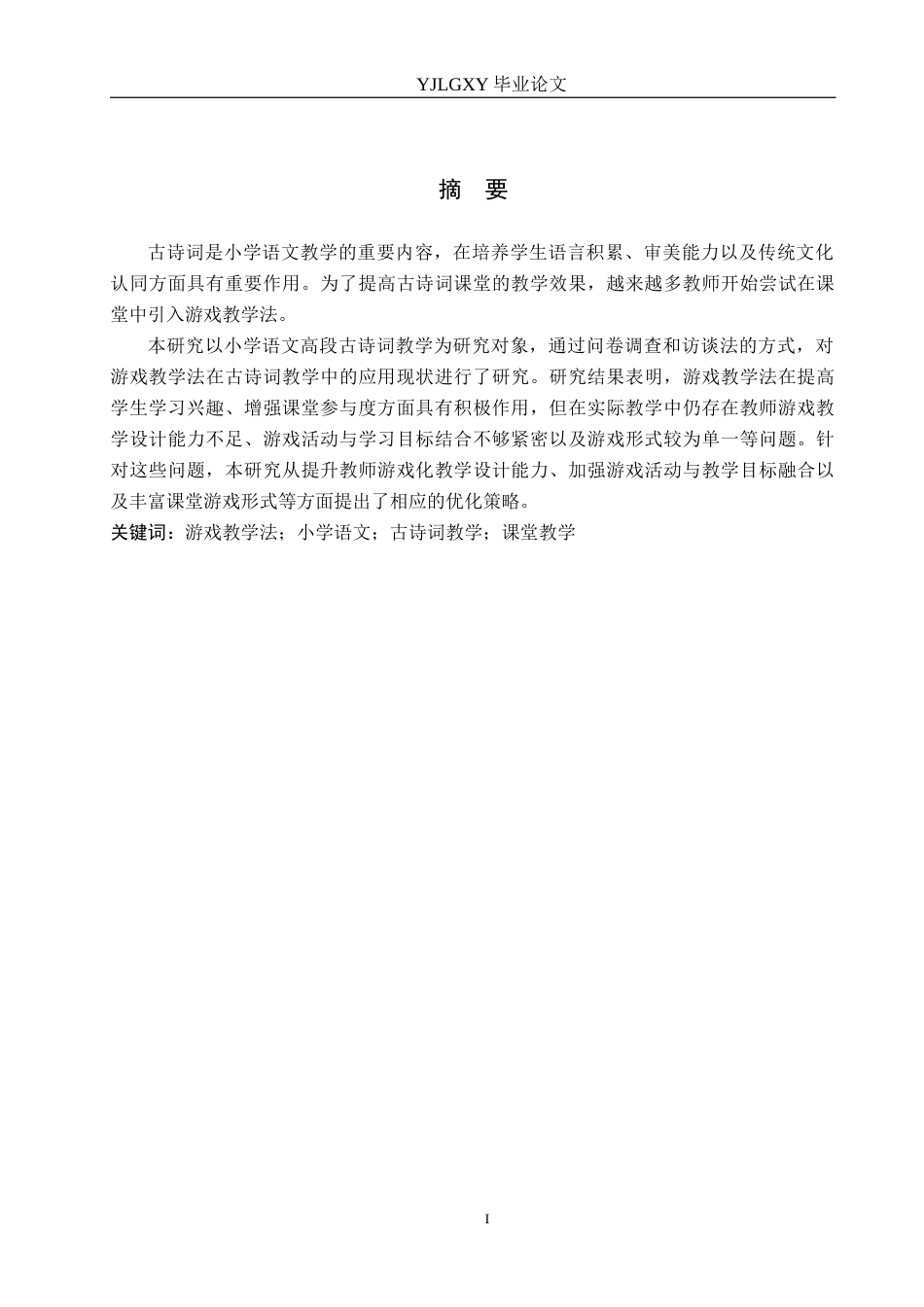 YJLGXY 毕业论文

摘 要

古诗词是小学语文教学的重要内容，在培养学生语言积累、审美能力以及传统文化认同方面具有重要作用。为了提高古诗词课堂的教学效果，越来越多教师开始尝试在课堂中引入游戏教学法。

本研究以小学语文高段古诗词教学为研究对象，通过问卷调查和访谈法的方式，对游戏教学法在古诗词教学中的应用现状进行了研究。研究结果表明，游戏教学法在提高学生学习兴趣、增强课堂参与度方面具有积极作用，但在实际教学中仍存在教师游戏教学设计能力不足、游戏活动与学习目标结合不够紧密以及游戏形式较为单一等问题。针对这些问题，本研究从提升教师游戏化教学设计能力、加强游戏活动与教学目标融合以及丰富课堂游戏形式等方面提出了相应的优化策略。

关键词：游戏教学法；小学语文；古诗词教学；课堂教学

I